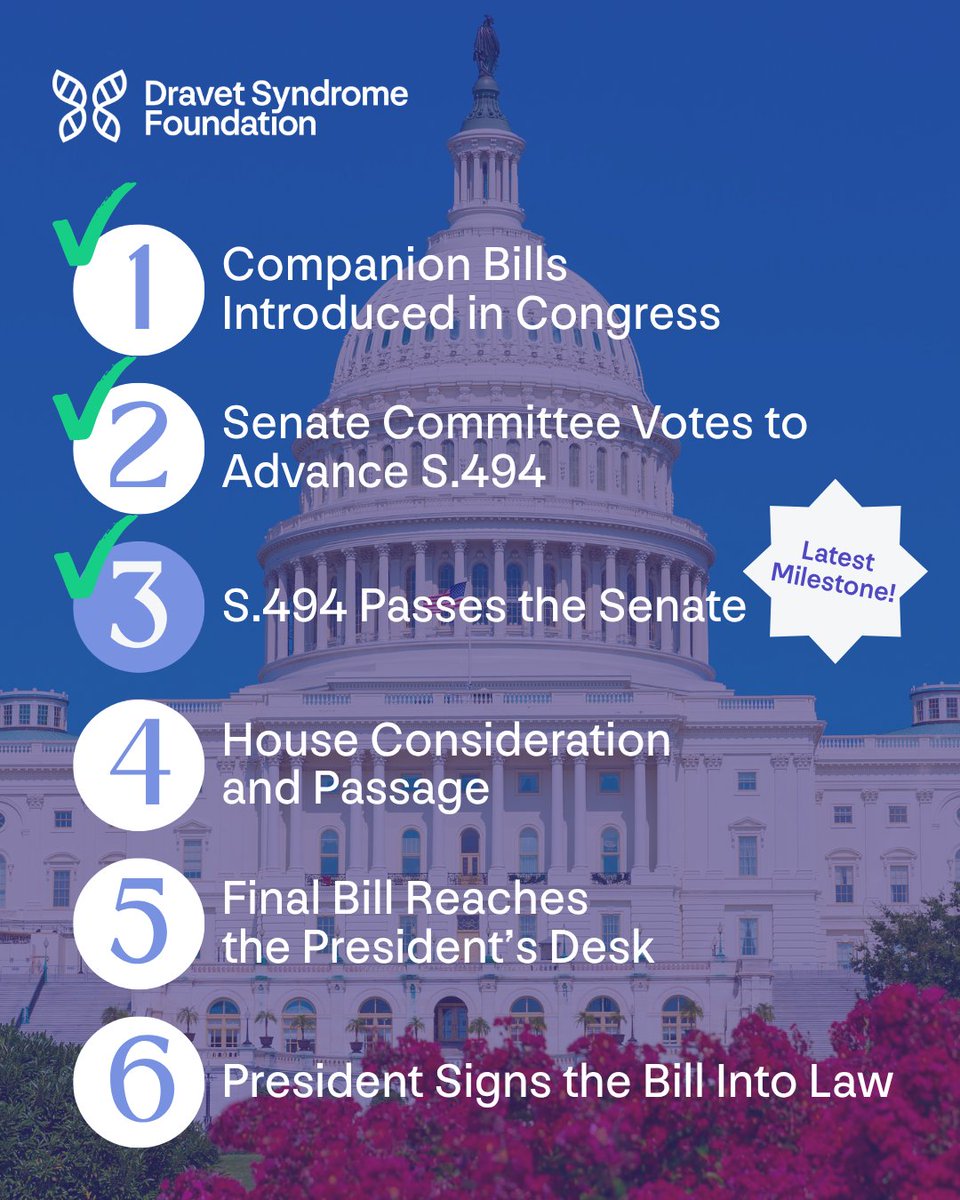 Dravet Syndrome Foundation

1 Companion Bills Introduced in Congress

2 Senate Committee Votes to Advance S.494

3 S.494 Passes the Senate

Latest Milestone!

4 House Consideration and Passage

5 Final Bill Reaches the President's Desk

6 President Signs the Bill Into Law